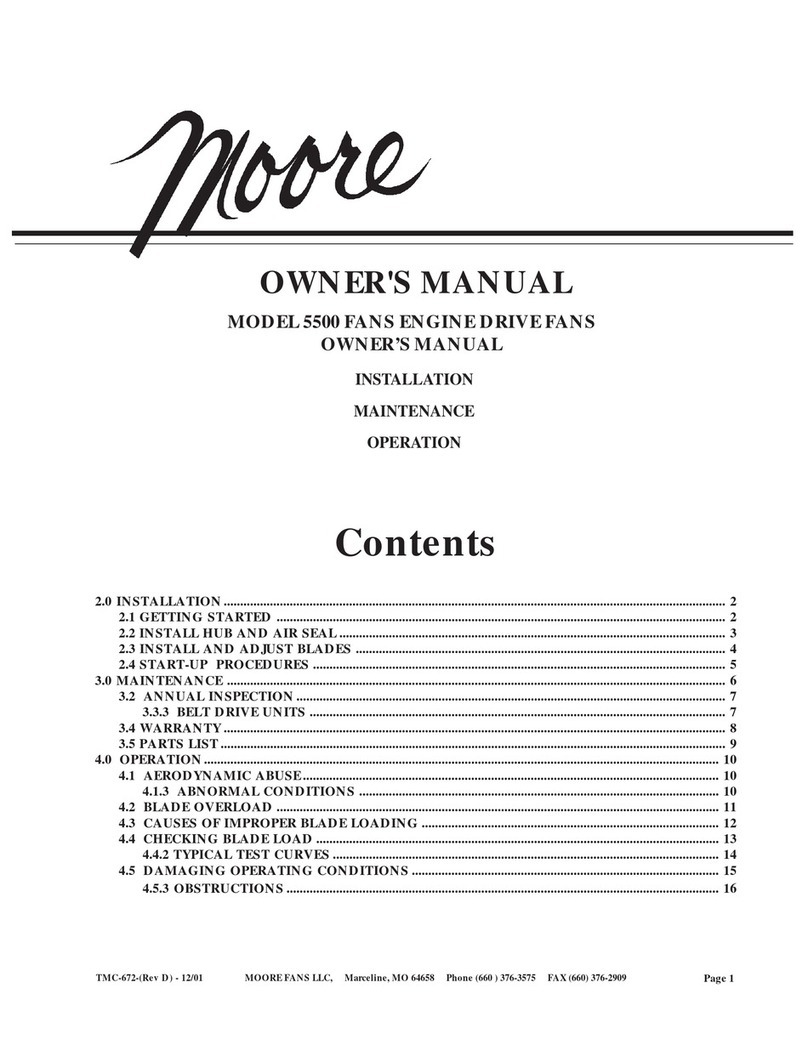 Moore

OWNER'S MANUAL

MODEL 5500 FANS ENGINE DRIVE FANS
OWNER'S MANUAL

INSTALLATION

MAINTENANCE

OPERATION

Contents

2.0 INSTALLATION ........ 2
2.1 GETTING STARTED ........ 2
2.2 INSTALL HUB AND AIR SEAL ........ 3
2.3 INSTALL AND ADJUST BLADES ........ 4
2.4 START-UP PROCEDURES ........ 5
3.0 MAINTENANCE ........ 6
3.2 ANNUAL INSPECTION ........ 7
3.3.3 BELT DRIVE UNITS ........ 7
3.4 WARRANTY ........ 8
3.5 PARTS LIST ........ 9
4.0 OPERATION ........ 10
4.1 AERODYNAMIC ABUSE ........ 10
4.1.3 ABNORMAL CONDITIONS ........ 10
4.2 BLADE OVERLOAD ........ 11
4.3 CAUSES OF IMPROPER BLADE LOADING ........ 12
4.4 CHECKING BLADE LOAD ........ 13
4.4.2 TYPICAL TEST CURVES ........ 14
4.5 DAMAGING OPERATING CONDITIONS ........ 15
4.5.3 OBSTRUCTIONS ........ 16

TMC-672-(Rev D) - 12/01 MOORE FANS LLC, Marceline, MO 64658 Phone (660 ) 376-3575 FAX (660) 376-2909 Page 1